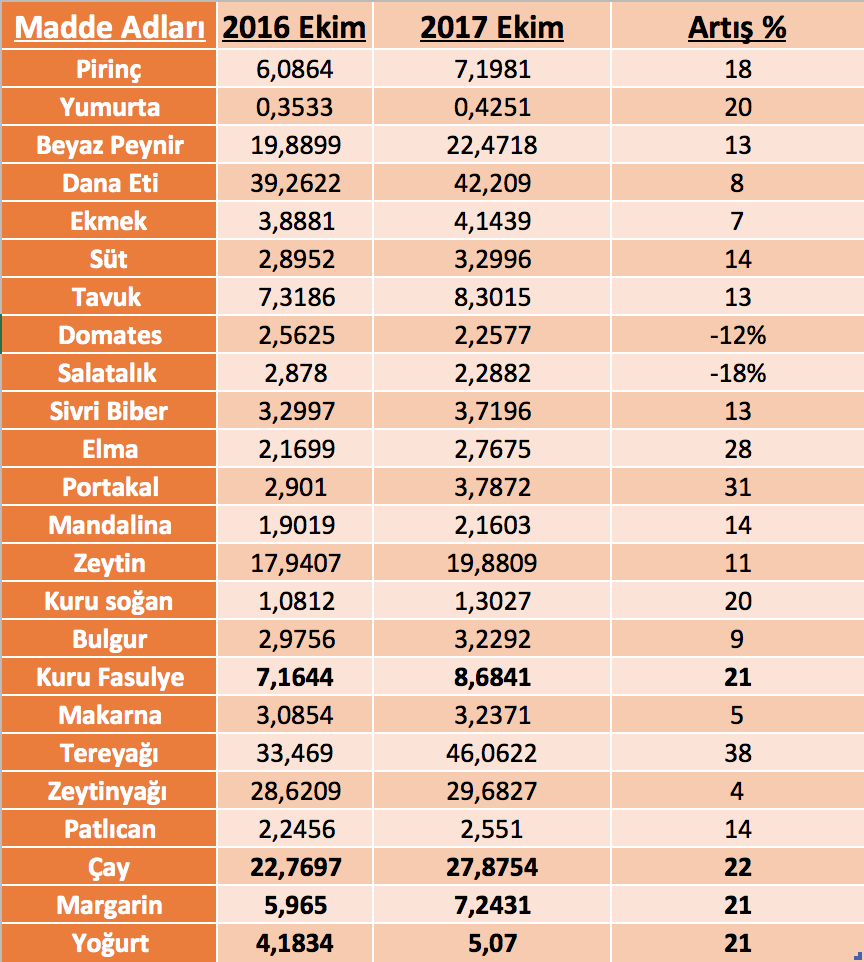 | Madde Adları | 2016 Ekim | 2017 Ekim | Artış % |
|---|---|---|---|
| Pirinç | 6,0864 | 7,1981 | 18 |
| Yumurta | 0,3533 | 0,4251 | 20 |
| Beyaz Peynir | 19,8899 | 22,4718 | 13 |
| Dana Eti | 39,2622 | 42,209 | 8 |
| Ekmek | 3,8881 | 4,1439 | 7 |
| Süt | 2,8952 | 3,2996 | 14 |
| Tavuk | 7,3186 | 8,3015 | 13 |
| Domates | 2,5625 | 2,2577 | -12% |
| Salatalık | 2,878 | 2,2882 | -18% |
| Sivri Biber | 3,2997 | 3,7196 | 13 |
| Elma | 2,1699 | 2,7675 | 28 |
| Portakal | 2,901 | 3,7872 | 31 |
| Mandalina | 1,9019 | 2,1603 | 14 |
| Zeytin | 17,9407 | 19,8809 | 11 |
| Kuru soğan | 1,0812 | 1,3027 | 20 |
| Bulgur | 2,9756 | 3,2292 | 9 |
| Kuru Fasulye | 7,1644 | 8,6841 | 21 |
| Makarna | 3,0854 | 3,2371 | 5 |
| Tereyağı | 33,469 | 46,0622 | 38 |
| Zeytinyağı | 28,6209 | 29,6827 | 4 |
| Patlıcan | 2,2456 | 2,551 | 14 |
| Çay | 22,7697 | 27,8754 | 22 |
| Margarin | 5,965 | 7,2431 | 21 |
| Yoğurt | 4,1834 | 5,07 | 21 |